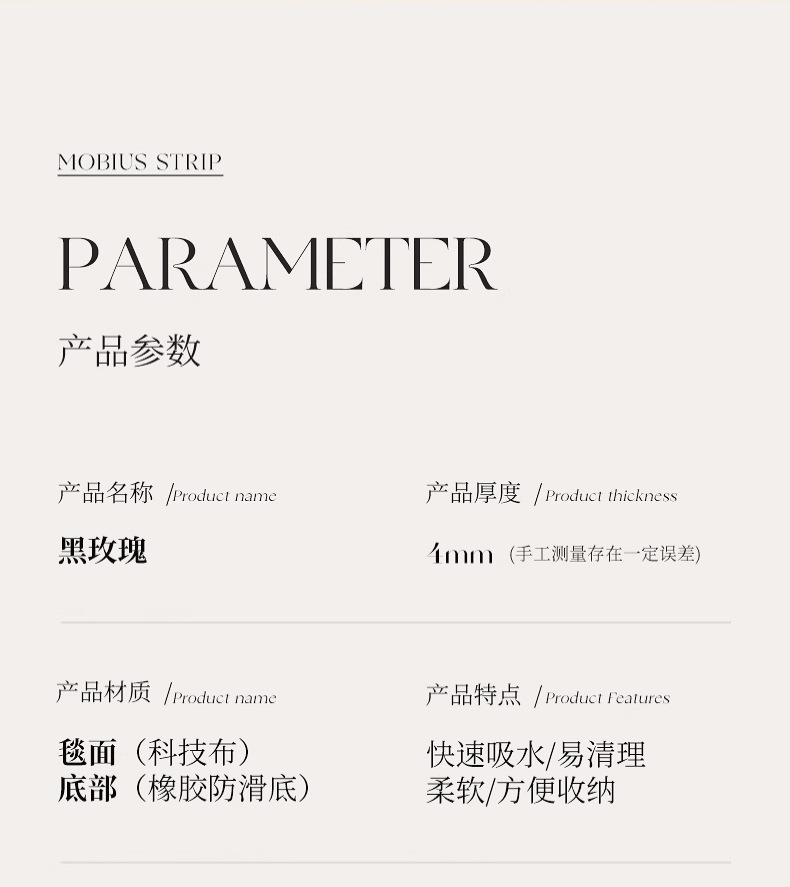 MOBIUS STRIP

PARAMETER

产品参数

产品名称 /Product name

黑玫瑰

产品厚度 /Product thickness

4mm (手工测量存在一定误差)

产品材质 /Product name

毯面(科技布)
底部(橡胶防滑底)

产品特点 /Product Features

快速吸水/易清理
柔软/方便收纳